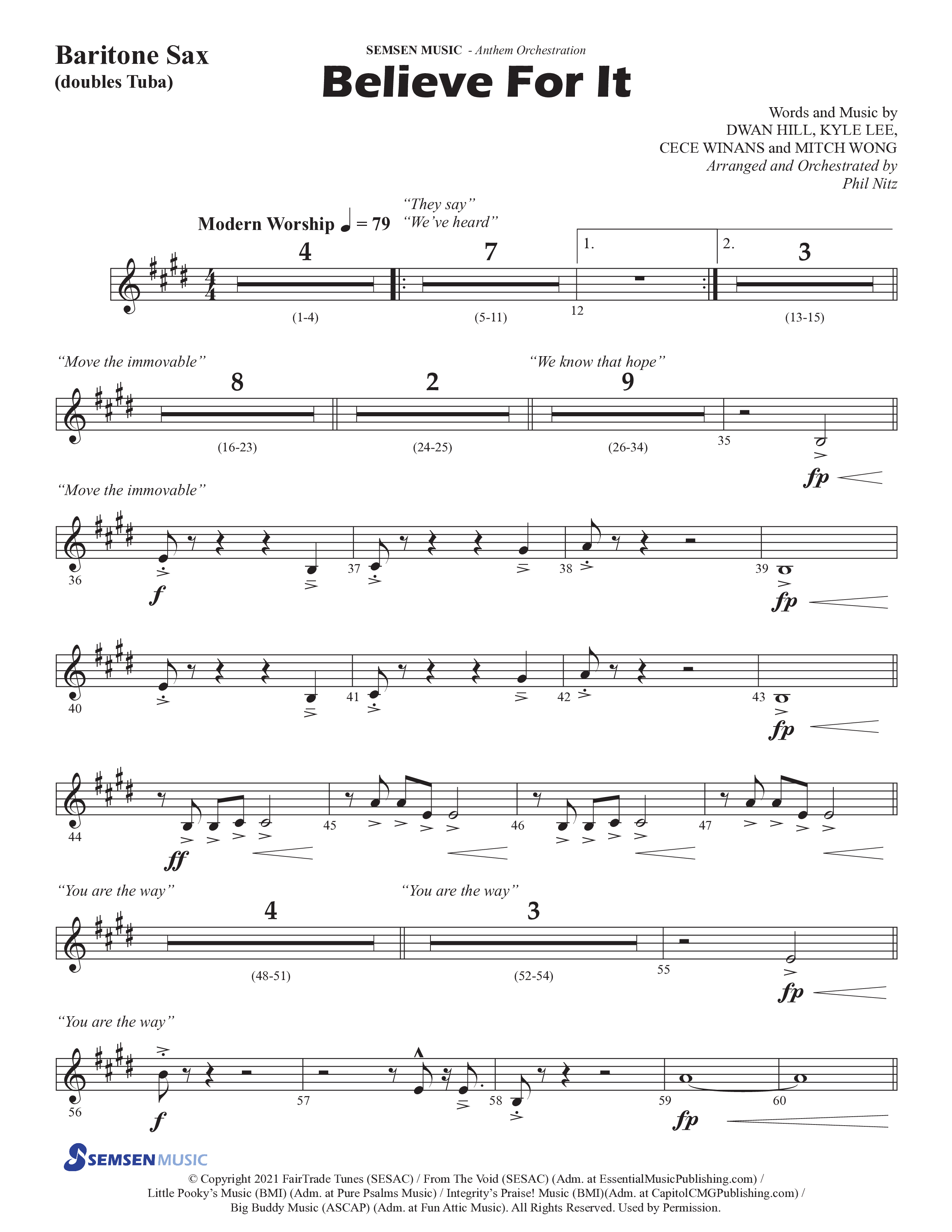 Baritone Sax
(doubles Tuba)

SEMSEN MUSIC - Anthem Orchestration

Believe For It

Words and Music by
DWAN HILL, KYLE LEE,
CECE WINANS and MITCH WONG
Arranged and Orchestrated by
Phil Nitz

Modern Worship ♩ = 79

"They say"
"We've heard"

4 (1-4)
7 (5-11)
1. 12
2. 3 (13-15)

"Move the immovable"
8 (16-23)
2 (24-25)
"We know that hope"
9 (26-34)
35
fp

"Move the immovable"
36 f 37 38 39 fp

40 41 42 43 fp

44 ff 45 46 47

"You are the way"
4 (48-51)
"You are the way"
3 (52-54)
55 fp

"You are the way"
56 f 57 58 59 fp 60

SEMSEN MUSIC

© Copyright 2021 FairTrade Tunes (SESAC) / From The Void (SESAC) (Adm. at EssentialMusicPublishing.com) / Little Pooky's Music (BMI) (Adm. at Pure Psalms Music) / Integrity's Praise! Music (BMI)(Adm. at CapitolCMGPublishing.com) / Big Buddy Music (ASCAP) (Adm. at Fun Attic Music). All Rights Reserved. Used by Permission.